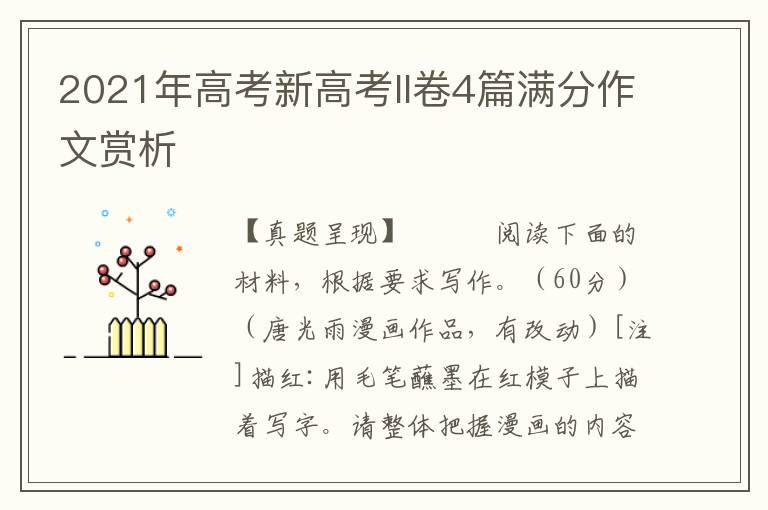 2021年高考新高考II卷4篇满分作文赏析

【真题呈现】　　阅读下面的材料，根据要求写作。（60分）（唐光雨漫画作品，有改动）[注]描红：用毛笔蘸墨在红模子上描着写字。请整体把握漫画的内容